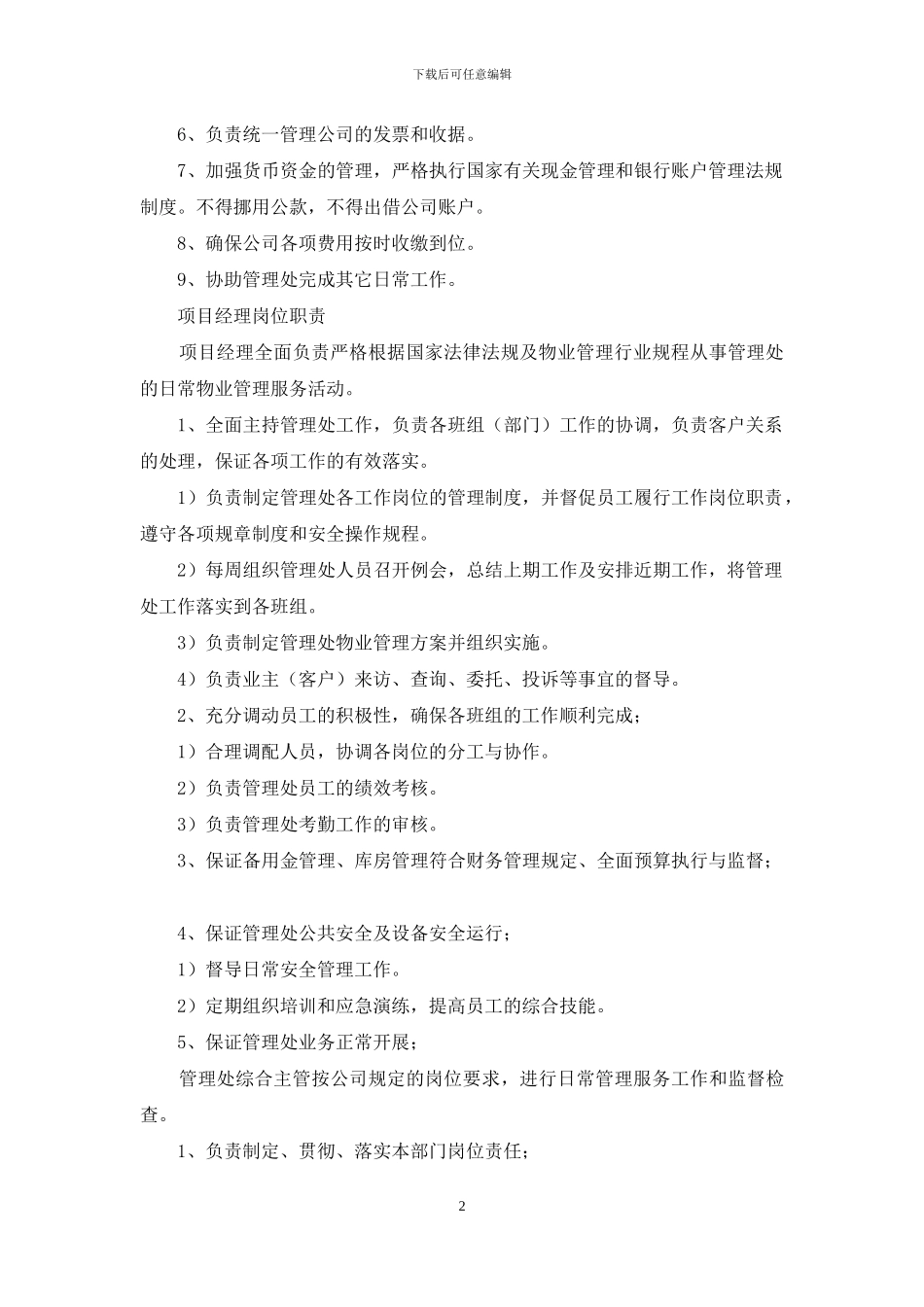 下载后可任意编辑

6、负责统一管理公司的发票和收据。

7、加强货币资金的管理，严格执行国家有关现金管理和银行账户管理法规制度。不得挪用公款，不得出借公司账户。

8、确保公司各项费用按时收缴到位。

9、协助管理处完成其它日常工作。

项目经理岗位职责

项目经理全面负责严格根据国家法律法规及物业管理行业规程从事管理处的日常物业管理服务活动。

1、全面主持管理处工作，负责各班组（部门）工作的协调，负责客户关系的处理，保证各项工作的有效落实。

1）负责制定管理处各工作岗位的管理制度，并督促员工履行工作岗位职责，遵守各项规章制度和安全操作规程。

2）每周组织管理处人员召开例会，总结上期工作及安排近期工作，将管理处工作落实到各班组。

3）负责制定管理处物业管理方案并组织实施。

4）负责业主（客户）来访、查询、委托、投诉等事宜的督导。

2、充分调动员工的积极性，确保各班组的工作顺利完成；

1）合理调配人员，协调各岗位的分工与协作。

2）负责管理处员工的绩效考核。

3）负责管理处考勤工作的审核。

3、保证备用金管理、库房管理符合财务管理规定、全面预算执行与监督；

4、保证管理处公共安全及设备安全运行；

1）督导日常安全管理工作。

2）定期组织培训和应急演练，提高员工的综合技能。

5、保证管理处业务正常开展；

管理处综合主管按公司规定的岗位要求，进行日常管理服务工作和监督检查。

1、负责制定、贯彻、落实本部门岗位责任；

2